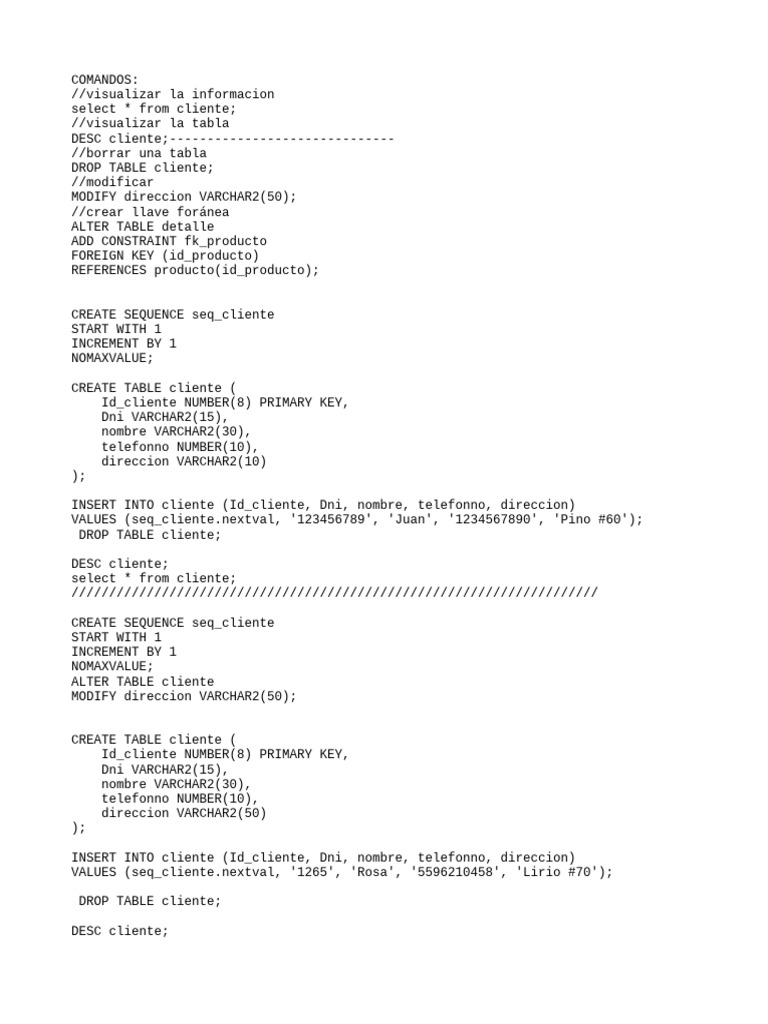 COMANDOS:
//visualizar la informacion
select * from cliente;
//visualizar la tabla
DESC cliente;------------------------------
//borrar una tabla
DROP TABLE cliente;
//modificar
MODIFY direccion VARCHAR2(50);
//crear llave foránea
ALTER TABLE detalle
ADD CONSTRAINT fk_producto
FOREIGN KEY (id_producto)
REFERENCES producto(id_producto);

CREATE SEQUENCE seq_cliente
START WITH 1
INCREMENT BY 1
NOMAXVALUE;

CREATE TABLE cliente (
Id_cliente NUMBER(8) PRIMARY KEY,
Dni VARCHAR2(15),
nombre VARCHAR2(30),
telefonno NUMBER(10),
direccion VARCHAR2(10)
);

INSERT INTO cliente (Id_cliente, Dni, nombre, telefonno, direccion)
VALUES (seq_cliente.nextval, '123456789', 'Juan', '1234567890', 'Pino #60');
DROP TABLE cliente;

DESC cliente;
select * from cliente;
//////////////////////////////////////////////////////////////////////

CREATE SEQUENCE seq_cliente
START WITH 1
INCREMENT BY 1
NOMAXVALUE;
ALTER TABLE cliente
MODIFY direccion VARCHAR2(50);

CREATE TABLE cliente (
Id_cliente NUMBER(8) PRIMARY KEY,
Dni VARCHAR2(15),
nombre VARCHAR2(30),
telefonno NUMBER(10),
direccion VARCHAR2(50)
);

INSERT INTO cliente (Id_cliente, Dni, nombre, telefonno, direccion)
VALUES (seq_cliente.nextval, '1265', 'Rosa', '5596210458', 'Lirio #70');

DROP TABLE cliente;

DESC cliente;